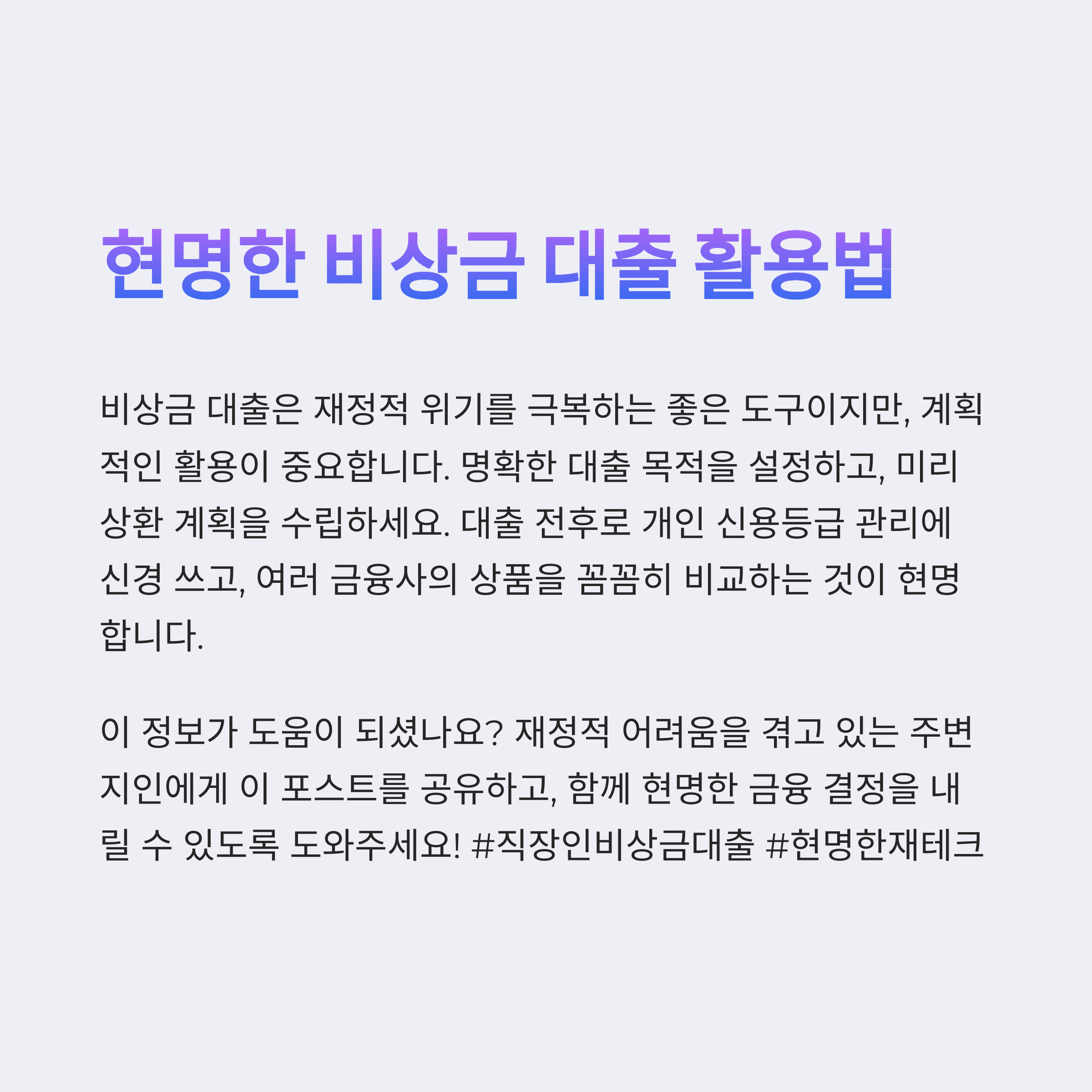 현명한 비상금 대출 활용법

비상금 대출은 재정적 위기를 극복하는 좋은 도구이지만, 계획적인 활용이 중요합니다. 명확한 대출 목적을 설정하고, 미리 상환 계획을 수립하세요. 대출 전후로 개인 신용등급 관리에 신경 쓰고, 여러 금융사의 상품을 꼼꼼히 비교하는 것이 현명합니다.

이 정보가 도움이 되셨나요? 재정적 어려움을 겪고 있는 주변 지인에게 이 포스트를 공유하고, 함께 현명한 금융 결정을 내릴 수 있도록 도와주세요! #직장인비상금대출 #현명한재테크